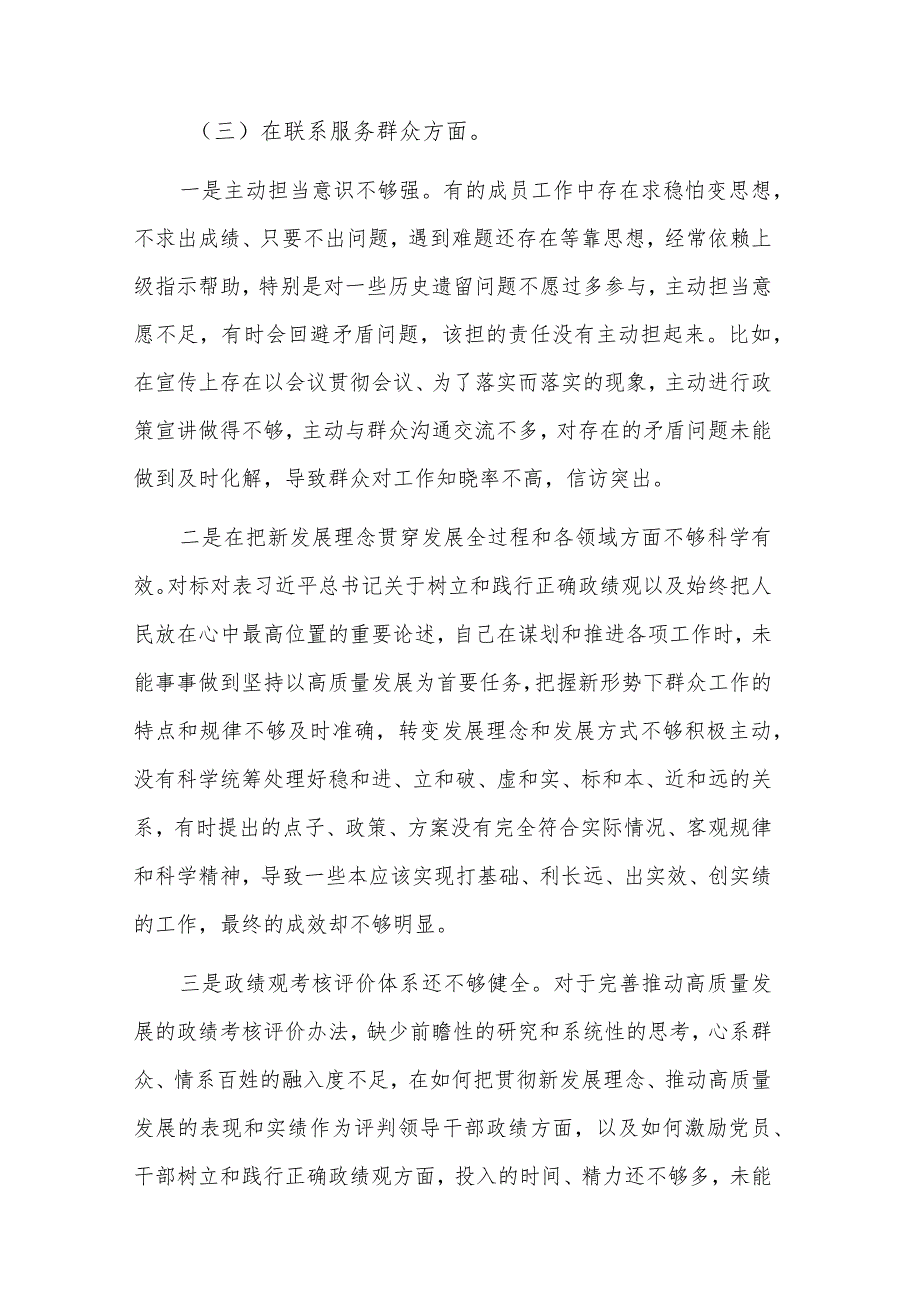 （三）在联系服务群众方面。

一是主动担当意识不够强。有的成员工作中存在求稳怕变思想，不求出成绩、只要不出问题，遇到难题还存在等靠思想，经常依赖上级指示帮助，特别是对一些历史遗留问题不愿过多参与，主动担当意愿不足，有时会回避矛盾问题，该担的责任没有主动担起来。比如，在宣传上存在以会议贯彻会议、为了落实而落实的现象，主动进行政策宣讲做得不够，主动与群众沟通交流不多，对存在的矛盾问题未能做到及时化解，导致群众对工作知晓率不高，信访突出。

二是在把新发展理念贯穿发展全过程和各领域方面不够科学有效。对标对表习近平总书记关于树立和践行正确政绩观以及始终把人民放在心中最高位置的重要论述，自己在谋划和推进各项工作时，未能事事做到坚持以高质量发展为首要任务，把握新形势下群众工作的特点和规律不够及时准确，转变发展理念和发展方式不够积极主动，没有科学统筹处理好稳和进、立和破、虚和实、标和本、近和远的关系，有时提出的点子、政策、方案没有完全符合实际情况、客观规律和科学精神，导致一些本应该实现打基础、利长远、出实效、创实绩的工作，最终的成效却不够明显。

三是政绩观考核评价体系还不够健全。对于完善推动高质量发展的政绩考核评价办法，缺少前瞻性的研究和系统性的思考，心系群众、情系百姓的融入度不足，在如何把贯彻新发展理念、推动高质量发展的表现和实绩作为评判领导干部政绩方面，以及如何激励党员、干部树立和践行正确政绩观方面，投入的时间、精力还不够多，未能